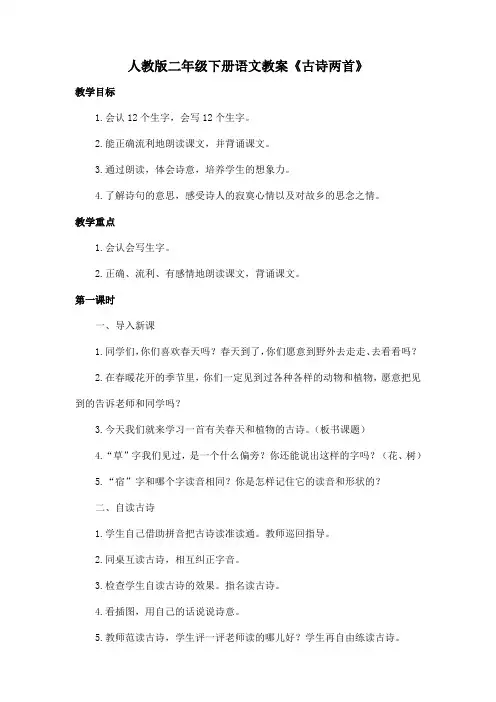 人教版二年级下册语文教案《古诗两首》

教学目标

1.会认 12 个生字，会写 12 个生字。

2.能正确流利地朗读课文，并背诵课文。

3.通过朗读，体会诗意，培养学生的想象力。

4.了解诗句的意思，感受诗人的寂寞心情以及对故乡的思念之情。

教学重点

1.会认会写生字。

2.正确、流利、有感情地朗读课文，背诵课文。

第一课时

一、导入新课

1.同学们，你们喜欢春天吗？春天到了，你们愿意到野外去走走、去看看吗？

2.在春暖花开的季节里，你们一定见到过各种各样的动物和植物，愿意把见到的告诉老师和同学吗？

3.今天我们就来学习一首有关春天和植物的古诗。（板书课题）

4.“草”字我们见过，是一个什么偏旁？你还能说出这样的字吗？（花、树）

5.“宿”字和哪个字读音相同？你是怎样记住它的读音和形状的？

二、自读古诗

1.学生自己借助拼音把古诗读准读通。教师巡回指导。

2.同桌互读古诗，相互纠正字音。

3.检查学生自读古诗的效果。指名读古诗。

4.看插图，用自己的话说说诗意。

5.教师范读古诗，学生评一评老师读的哪儿好？学生再自由练读古诗。